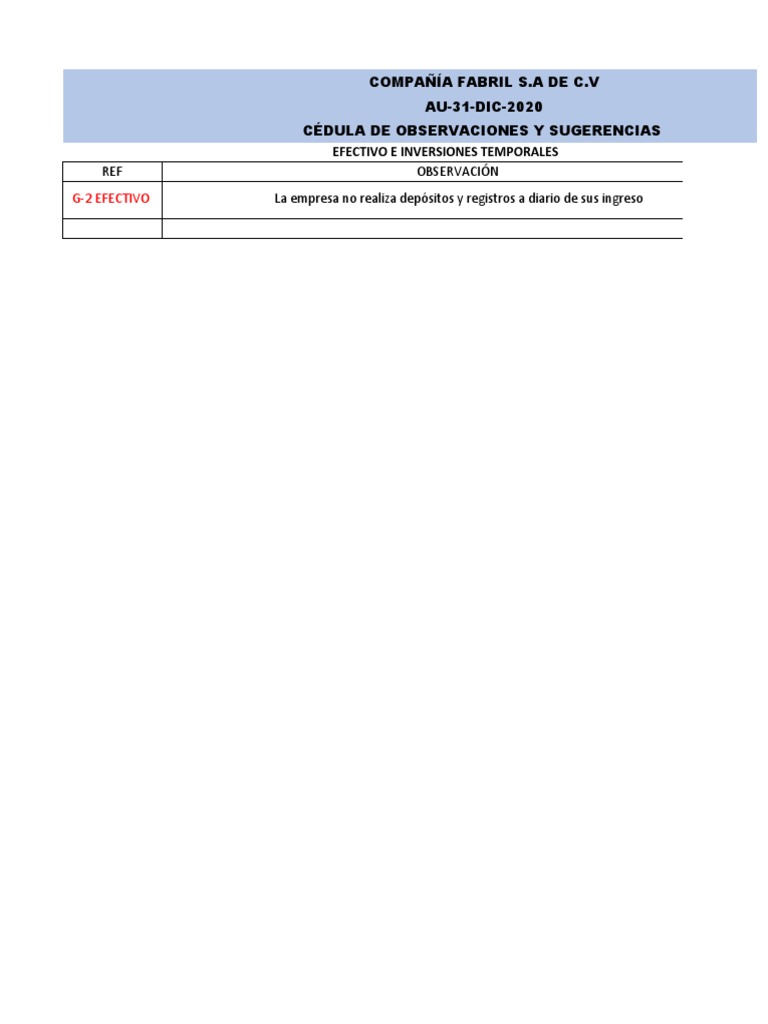 COMPAÑÍA FABRIL S.A DE C.V
AU-31-DIC-2020
CÉDULA DE OBSERVACIONES Y SUGERENCIAS
EFECTIVO E INVERSIONES TEMPORALES

| REF | OBSERVACIÓN |
|---|---|
| G-2 EFECTIVO | La empresa no realiza depósitos y registros a diario de sus ingreso |
| | |